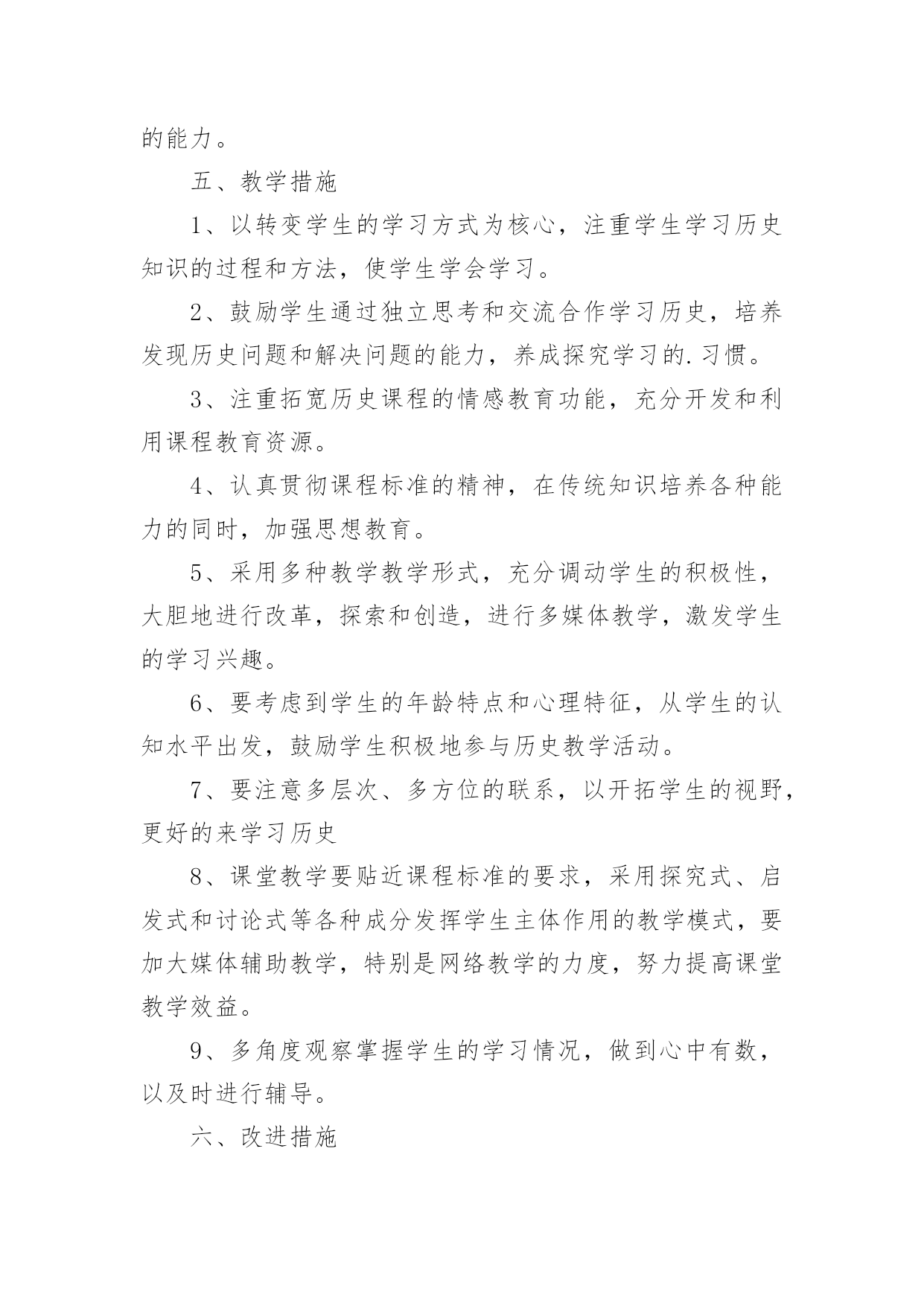 的能力。

五、教学措施

1、以转变学生的学习方式为核心，注重学生学习历史知识的过程和方法，使学生学会学习。

2、鼓励学生通过独立思考和交流合作学习历史，培养发现历史问题和解决问题的能力，养成探究学习的.习惯。

3、注重拓宽历史课程的情感教育功能，充分开发和利用课程教育资源。

4、认真贯彻课程标准的精神，在传统知识培养各种能力的同时，加强思想教育。

5、采用多种教学教学形式，充分调动学生的积极性，大胆地进行改革，探索和创造，进行多媒体教学，激发学生的学习兴趣。

6、要考虑到学生的年龄特点和心理特征，从学生的认知水平出发，鼓励学生积极地参与历史教学活动。

7、要注意多层次、多方位的联系，以开拓学生的视野，更好的来学习历史

8、课堂教学要贴近课程标准的要求，采用探究式、启发式和讨论式等各种成分发挥学生主体作用的教学模式，要加大媒体辅助教学，特别是网络教学的力度，努力提高课堂教学效益。

9、多角度观察掌握学生的学习情况，做到心中有数，以及时进行辅导。

六、改进措施